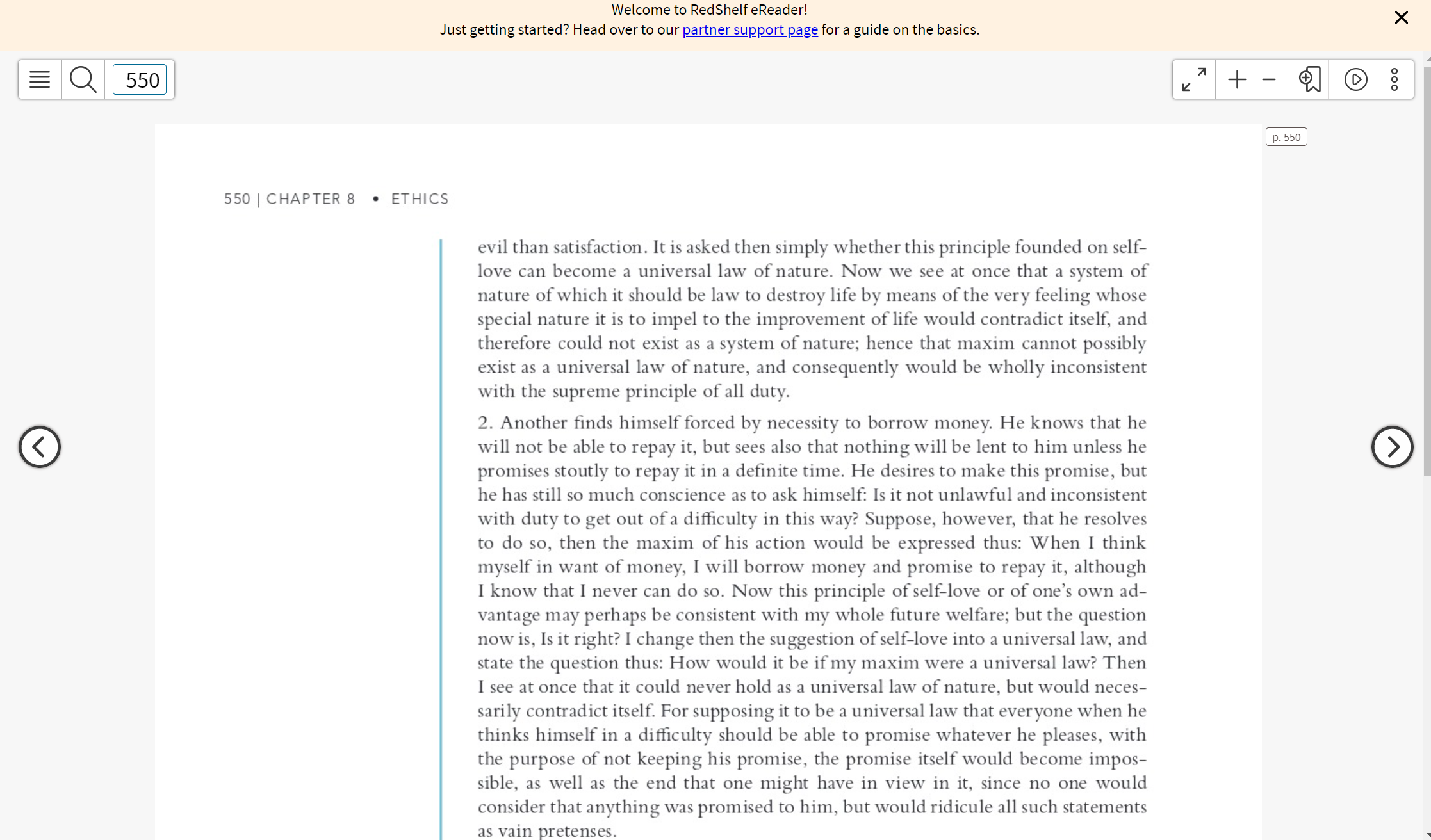 Welcome to RedShelf eReader!
Just getting started? Head over to our partner support page for a guide on the basics.

550

p. 550

550 | CHAPTER 8 • ETHICS

evil than satisfaction. It is asked then simply whether this principle founded on self-love can become a universal law of nature. Now we see at once that a system of nature of which it should be law to destroy life by means of the very feeling whose special nature it is to impel to the improvement of life would contradict itself, and therefore could not exist as a system of nature; hence that maxim cannot possibly exist as a universal law of nature, and consequently would be wholly inconsistent with the supreme principle of all duty.

2. Another finds himself forced by necessity to borrow money. He knows that he will not be able to repay it, but sees also that nothing will be lent to him unless he promises stoutly to repay it in a definite time. He desires to make this promise, but he has still so much conscience as to ask himself: Is it not unlawful and inconsistent with duty to get out of a difficulty in this way? Suppose, however, that he resolves to do so, then the maxim of his action would be expressed thus: When I think myself in want of money, I will borrow money and promise to repay it, although I know that I never can do so. Now this principle of self-love or of one's own advantage may perhaps be consistent with my whole future welfare; but the question now is, Is it right? I change then the suggestion of self-love into a universal law, and state the question thus: How would it be if my maxim were a universal law? Then I see at once that it could never hold as a universal law of nature, but would necessarily contradict itself. For supposing it to be a universal law that everyone when he thinks himself in a difficulty should be able to promise whatever he pleases, with the purpose of not keeping his promise, the promise itself would become impossible, as well as the end that one might have in view in it, since no one would consider that anything was promised to him, but would ridicule all such statements as vain pretenses.